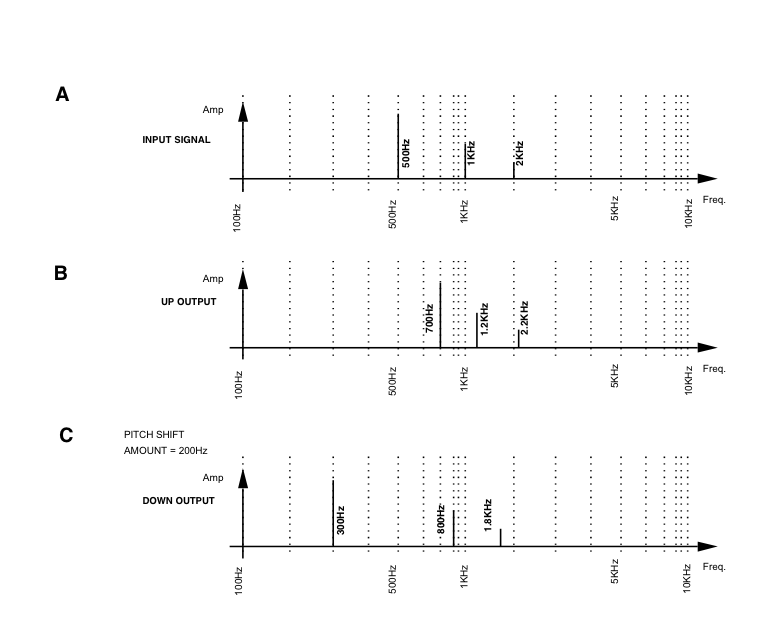 A

Amp

INPUT SIGNAL

500Hz

1KHz

2KHz

100Hz

500Hz

1KHz

5KHz

10KHz

Freq.

B

Amp

UP OUTPUT

700Hz

1.2KHz

2.2KHz

100Hz

500Hz

1KHz

5KHz

10KHz

Freq.

C

PITCH SHIFT
AMOUNT = 200Hz

Amp

DOWN OUTPUT

300Hz

800Hz

1.8KHz

100Hz

500Hz

1KHz

5KHz

10KHz

Freq.